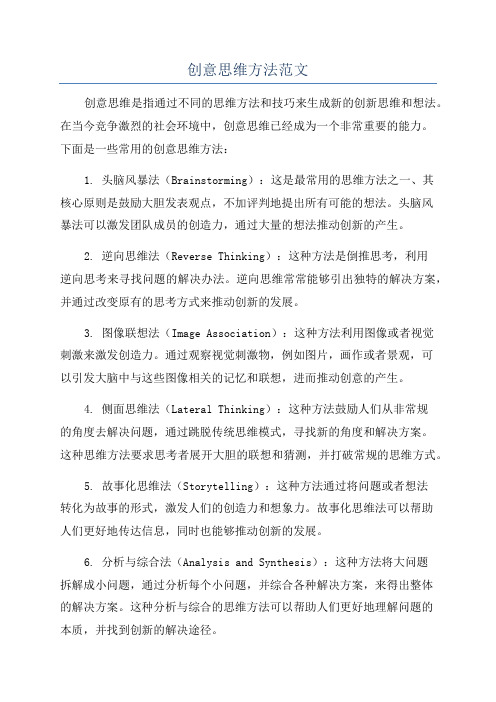 创意思维方法范文

创意思维是指通过不同的思维方法和技巧来生成新的创新思维和想法。在当今竞争激烈的社会环境中，创意思维已经成为一个非常重要的能力。下面是一些常用的创意思维方法：

1. 头脑风暴法（Brainstorming）：这是最常用的思维方法之一、其核心原则是鼓励大胆发表观点，不加评判地提出所有可能的想法。头脑风暴法可以激发团队成员的创造力，通过大量的想法推动创新的产生。

2. 逆向思维法（Reverse Thinking）：这种方法是倒推思考，利用逆向思考来寻找问题的解决办法。逆向思维常常能够引出独特的解决方案，并通过改变原有的思考方式来推动创新的发展。

3. 图像联想法（Image Association）：这种方法利用图像或者视觉刺激来激发创造力。通过观察视觉刺激物，例如图片，画作或者景观，可以引发大脑中与这些图像相关的记忆和联想，进而推动创意的产生。

4. 侧面思维法（Lateral Thinking）：这种方法鼓励人们从非常规的角度去解决问题，通过跳脱传统思维模式，寻找新的角度和解决方案。这种思维方法要求思考者展开大胆的联想和猜测，并打破常规的思维方式。

5. 故事化思维法（Storytelling）：这种方法通过将问题或者想法转化为故事的形式，激发人们的创造力和想象力。故事化思维法可以帮助人们更好地传达信息，同时也能够推动创新的发展。

6. 分析与综合法（Analysis and Synthesis）：这种方法将大问题拆解成小问题，通过分析每个小问题，并综合各种解决方案，来得出整体的解决方案。这种分析与综合的思维方法可以帮助人们更好地理解问题的本质，并找到创新的解决途径。